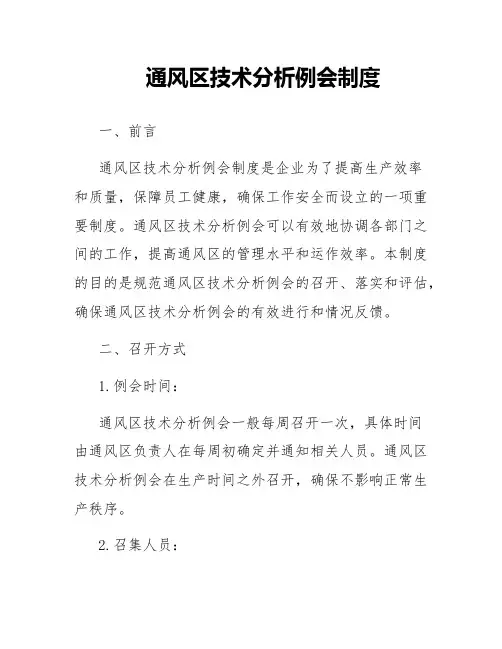 通风区技术分析例会制度

一、前言

通风区技术分析例会制度是企业为了提高生产效率和质量，保障员工健康，确保工作安全而设立的一项重要制度。通风区技术分析例会可以有效地协调各部门之间的工作，提高通风区的管理水平和运作效率。本制度的目的是规范通风区技术分析例会的召开、落实和评估，确保通风区技术分析例会的有效进行和情况反馈。

二、召开方式

1. 例会时间：

通风区技术分析例会一般每周召开一次，具体时间由通风区负责人在每周初确定并通知相关人员。通风区技术分析例会在生产时间之外召开，确保不影响正常生产秩序。

2. 召集人员：